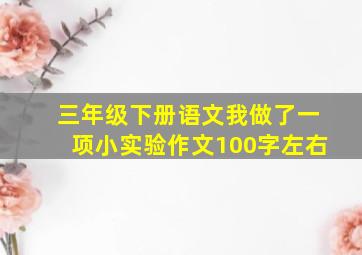 三年级下册语文我做了一项小实验作文100字左右